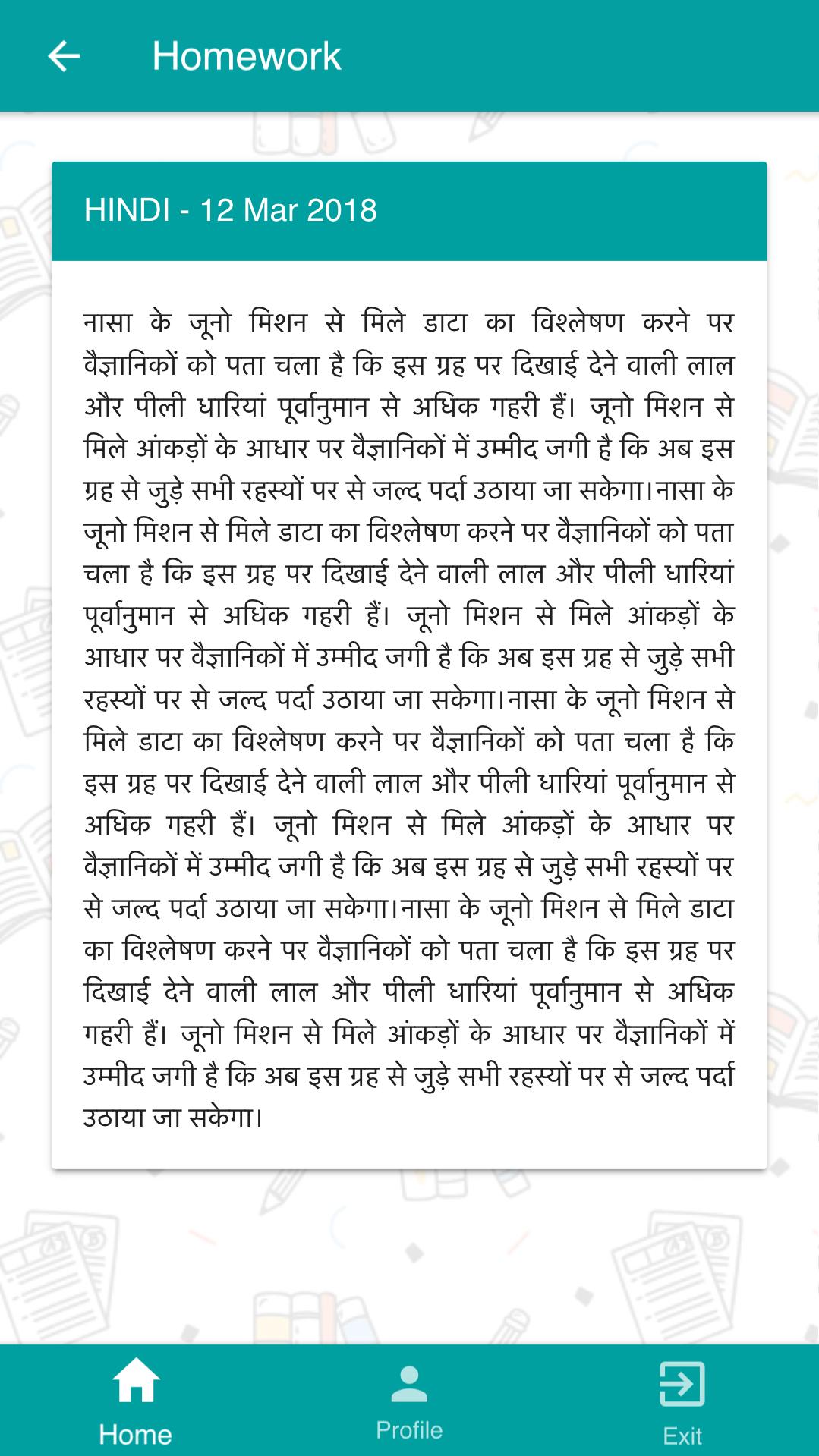 Homework

HINDI - 12 Mar 2018

नासा के जूनो मिशन से मिले डाटा का विश्लेषण करने पर वैज्ञानिकों को पता चला है कि इस ग्रह पर दिखाई देने वाली लाल और पीली धारियां पूर्वानुमान से अधिक गहरी हैं। जूनो मिशन से मिले आंकड़ों के आधार पर वैज्ञानिकों में उम्मीद जगी है कि अब इस ग्रह से जुड़े सभी रहस्यों पर से जल्द पर्दा उठाया जा सकेगा।नासा के जूनो मिशन से मिले डाटा का विश्लेषण करने पर वैज्ञानिकों को पता चला है कि इस ग्रह पर दिखाई देने वाली लाल और पीली धारियां पूर्वानुमान से अधिक गहरी हैं। जूनो मिशन से मिले आंकड़ों के आधार पर वैज्ञानिकों में उम्मीद जगी है कि अब इस ग्रह से जुड़े सभी रहस्यों पर से जल्द पर्दा उठाया जा सकेगा।नासा के जूनो मिशन से मिले डाटा का विश्लेषण करने पर वैज्ञानिकों को पता चला है कि इस ग्रह पर दिखाई देने वाली लाल और पीली धारियां पूर्वानुमान से अधिक गहरी हैं। जूनो मिशन से मिले आंकड़ों के आधार पर वैज्ञानिकों में उम्मीद जगी है कि अब इस ग्रह से जुड़े सभी रहस्यों पर से जल्द पर्दा उठाया जा सकेगा।नासा के जूनो मिशन से मिले डाटा का विश्लेषण करने पर वैज्ञानिकों को पता चला है कि इस ग्रह पर दिखाई देने वाली लाल और पीली धारियां पूर्वानुमान से अधिक गहरी हैं। जूनो मिशन से मिले आंकड़ों के आधार पर वैज्ञानिकों में उम्मीद जगी है कि अब इस ग्रह से जुड़े सभी रहस्यों पर से जल्द पर्दा उठाया जा सकेगा।

Home
Profile
Exit